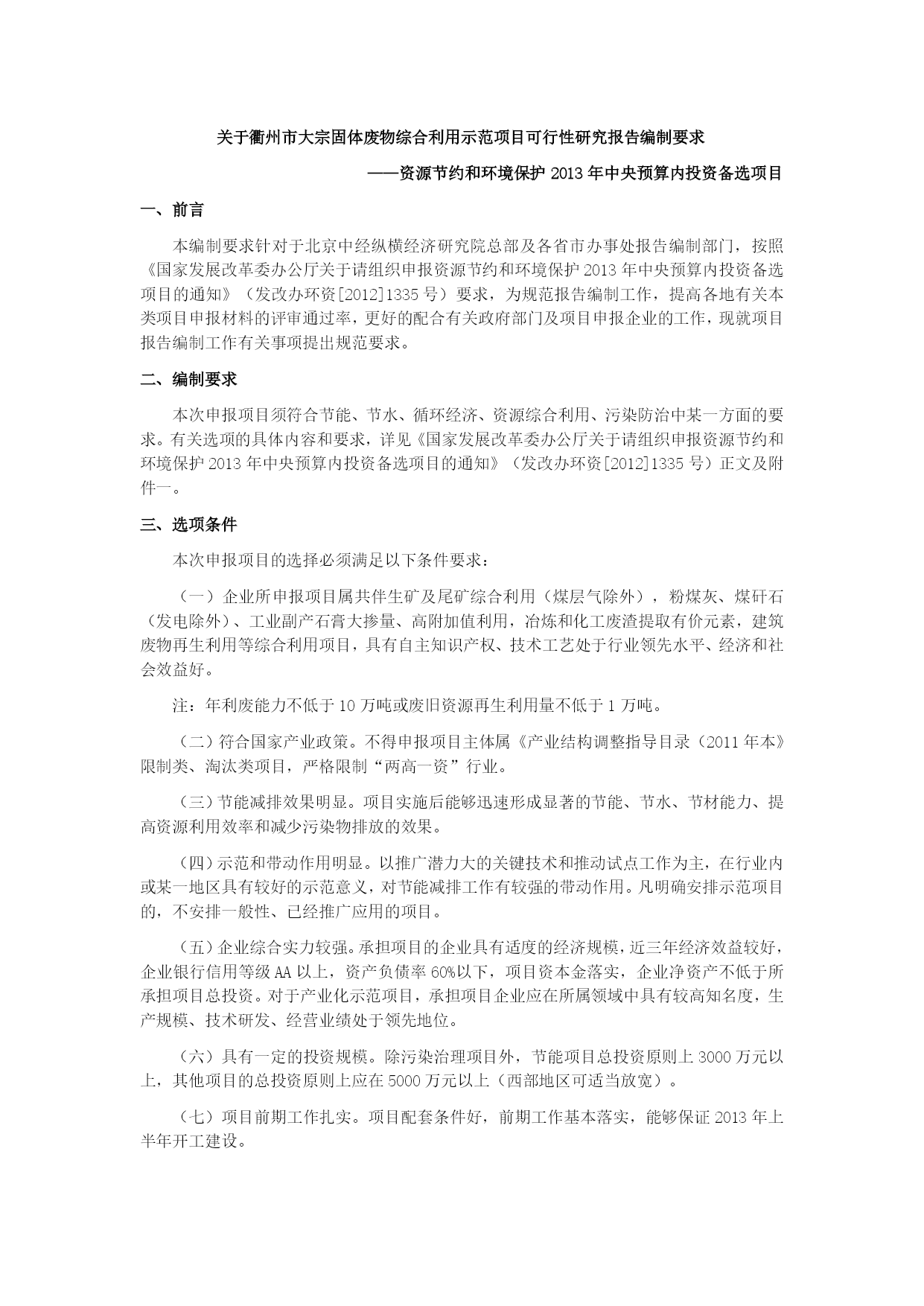 关于衢州市大宗固体废物综合利用示范项目可行性研究报告编制要求

——资源节约和环境保护 2013 年中央预算内投资备选项目

一、前言

本编制要求针对于北京中经纵横经济研究院总部及各省市办事处报告编制部门，按照《国家发展改革委办公厅关于请组织申报资源节约和环境保护 2013 年中央预算内投资备选项目的通知》（发改办环资[2012]1335 号）要求，为规范报告编制工作，提高各地有关本类项目申报材料的评审通过率，更好的配合有关政府部门及项目申报企业的工作，现就项目报告编制工作有关事项提出规范要求。

二、编制要求

本次申报项目须符合节能、节水、循环经济、资源综合利用、污染防治中某一方面的要求。有关选项的具体内容和要求，详见《国家发展改革委办公厅关于请组织申报资源节约和环境保护 2013 年中央预算内投资备选项目的通知》（发改办环资[2012]1335 号）正文及附件一。

三、选项条件

本次申报项目的选择必须满足以下条件要求：

（一）企业所申报项目属共伴生矿及尾矿综合利用（煤层气除外），粉煤灰、煤矸石（发电除外）、工业副产石膏大掺量、高附加值利用，冶炼和化工废渣提取有价元素，建筑废物再生利用等综合利用项目，具有自主知识产权、技术工艺处于行业领先水平、经济和社会效益好。

注：年利废能力不低于 10 万吨或废旧资源再生利用量不低于 1 万吨。

（二）符合国家产业政策。不得申报项目主体属《产业结构调整指导目录（2011 年本》限制类、淘汰类项目，严格限制“两高一资”行业。

（三）节能减排效果明显。项目实施后能够迅速形成显著的节能、节水、节材能力、提高资源利用效率和减少污染物排放的效果。

（四）示范和带动作用明显。以推广潜力大的关键技术和推动试点工作为主，在行业内或某一地区具有较好的示范意义，对节能减排工作有较强的带动作用。凡明确安排示范项目的，不安排一般性、已经推广应用的项目。

（五）企业综合实力较强。承担项目的企业具有适度的经济规模，近三年经济效益较好，企业银行信用等级 AA 以上，资产负债率 60%以下，项目资本金落实，企业净资产不低于所承担项目总投资。对于产业化示范项目，承担项目企业应在所属领域中具有较高知名度，生产规模、技术研发、经营业绩处于领先地位。

（六）具有一定的投资规模。除污染治理项目外，节能项目总投资原则上 3000 万元以上，其他项目的总投资原则上应在 5000 万元以上（西部地区可适当放宽）。

（七）项目前期工作扎实。项目配套条件好，前期工作基本落实，能够保证 2013 年上半年开工建设。